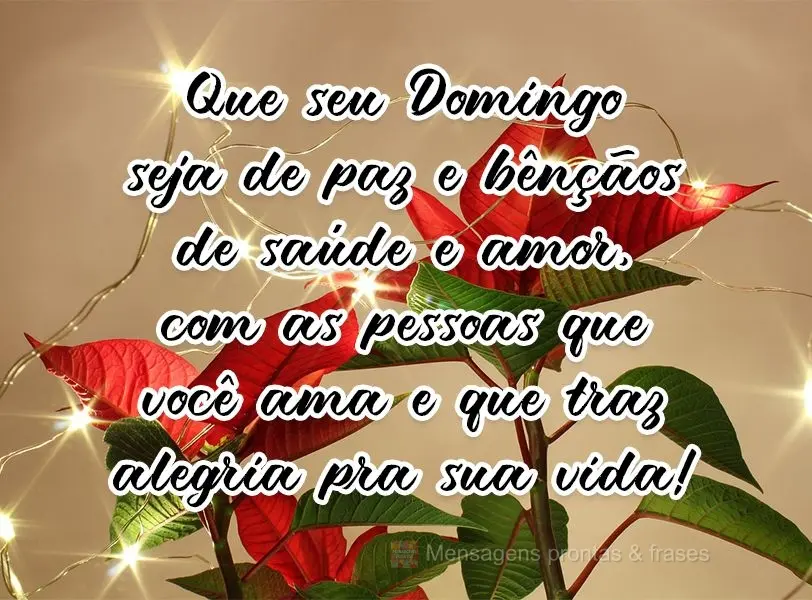 Que seu Domingo
seja de paz e bênçãos
de saúde e amor,
com as pessoas que
você ama e que traz
alegria pra sua vida!

Mensagens prontas & frases